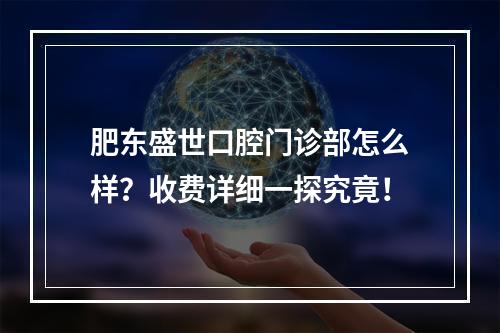 肥东盛世口腔门诊部怎么样？收费详细一探究竟！